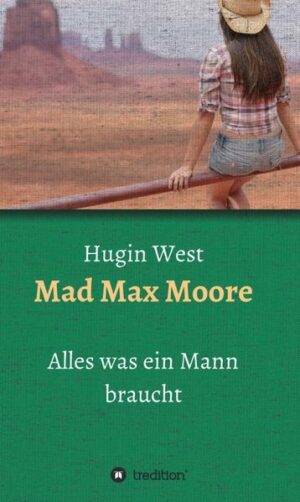 Hugin West
Mad Max Moore

Alles was ein Mann braucht

tredition